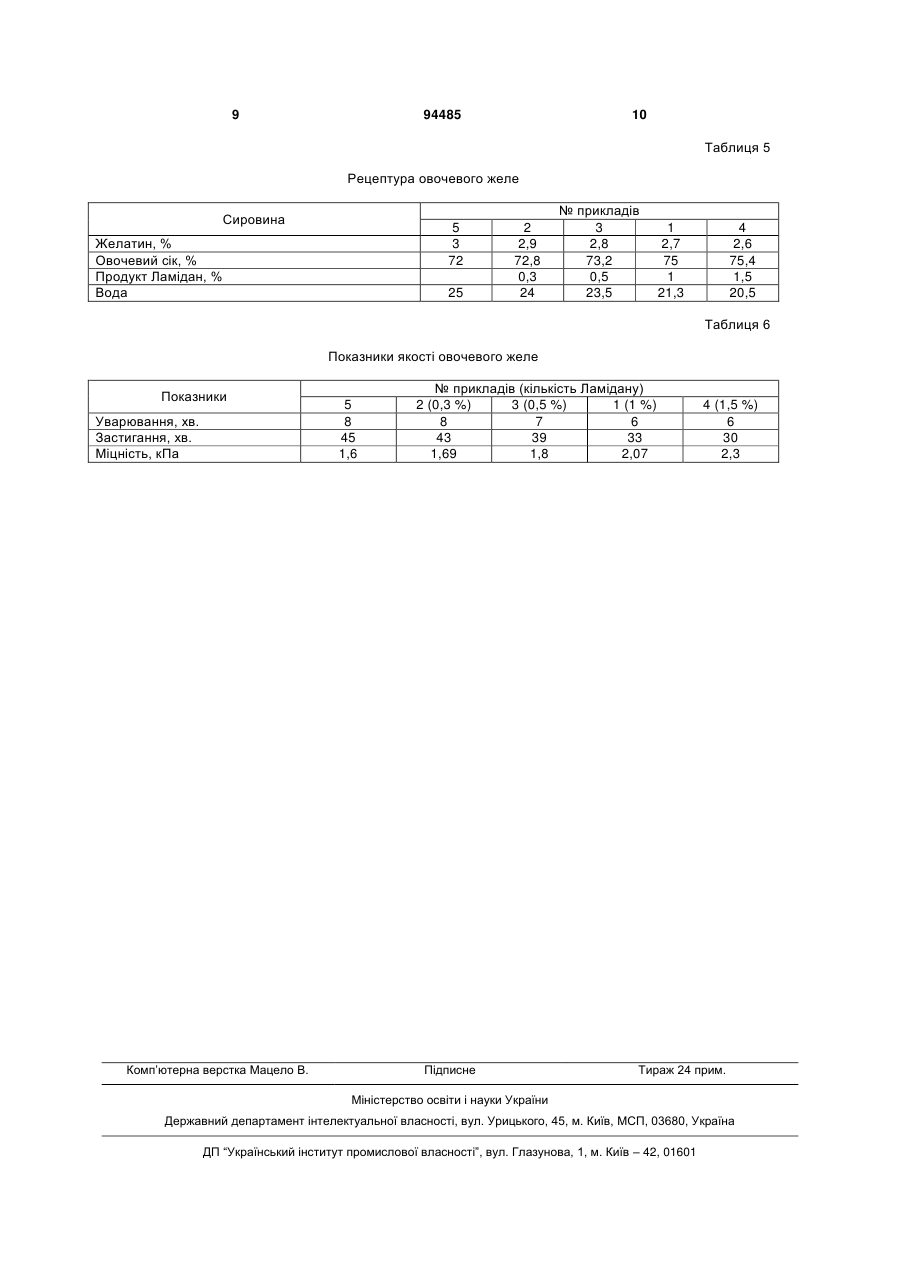 9 94485 10

Таблиця 5

Рецептура овочевого желе

| Сировина | № прикладів | | | | |
|---|---|---|---|---|---|
| | 5 | 2 | 3 | 1 | 4 |
| Желатин, % | 3 | 2,9 | 2,8 | 2,7 | 2,6 |
| Овочевий сік, % | 72 | 72,8 | 73,2 | 75 | 75,4 |
| Продукт Ламідан, % | | 0,3 | 0,5 | 1 | 1,5 |
| Вода | 25 | 24 | 23,5 | 21,3 | 20,5 |

Таблиця 6

Показники якості овочевого желе

| Показники | № прикладів (кількість Ламідану) | | | | |
|---|---|---|---|---|---|
| | 5 | 2 (0,3 %) | 3 (0,5 %) | 1 (1 %) | 4 (1,5 %) |
| Уварювання, хв. | 8 | 8 | 7 | 6 | 6 |
| Застигання, хв. | 45 | 43 | 39 | 33 | 30 |
| Міцність, кПа | 1,6 | 1,69 | 1,8 | 2,07 | 2,3 |

Комп'ютерна верстка Мацело В. Підписне Тираж 24 прим.

Міністерство освіти і науки України

Державний департамент інтелектуальної власності, вул. Урицького, 45, м. Київ, МСП, 03680, Україна

ДП "Український інститут промислової власності", вул. Глазунова, 1, м. Київ – 42, 01601